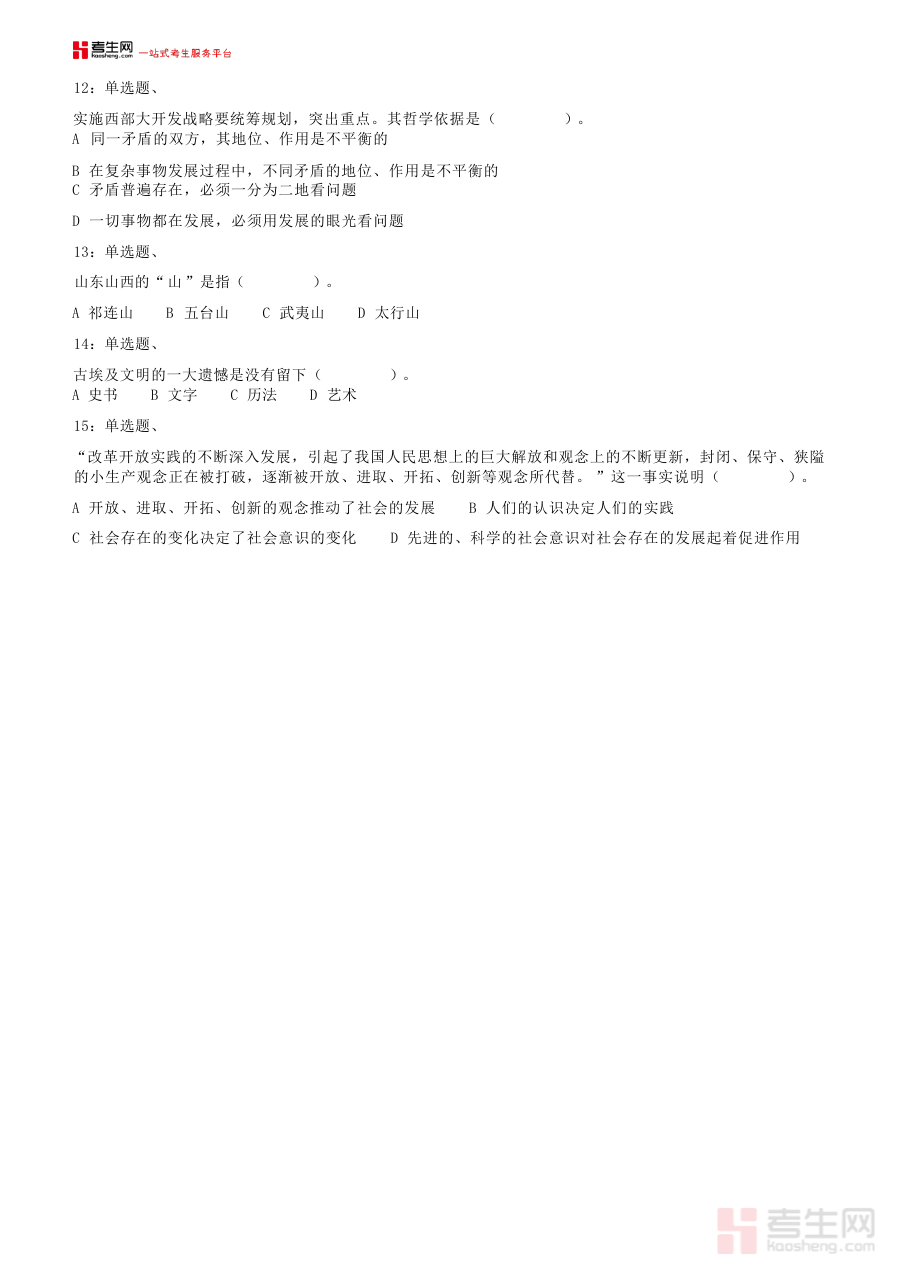 考生网 kaosheng.com 一站式考生服务平台

12：单选题、

实施西部大开发战略要统筹规划，突出重点。其哲学依据是（ ）。
A 同一矛盾的双方，其地位、作用是不平衡的

B 在复杂事物发展过程中，不同矛盾的地位、作用是不平衡的
C 矛盾普遍存在，必须一分为二地看问题

D 一切事物都在发展，必须用发展的眼光看问题

13：单选题、

山东山西的“山”是指（ ）。

A 祁连山 B 五台山 C 武夷山 D 太行山

14：单选题、

古埃及文明的一大遗憾是没有留下（ ）。
A 史书 B 文字 C 历法 D 艺术

15：单选题、

“改革开放实践的不断深入发展，引起了我国人民思想上的巨大解放和观念上的不断更新，封闭、保守、狭隘的小生产观念正在被打破，逐渐被开放、进取、开拓、创新等观念所代替。”这一事实说明（ ）。

A 开放、进取、开拓、创新的观念推动了社会的发展 B 人们的认识决定人们的实践

C 社会存在的变化决定了社会意识的变化 D 先进的、科学的社会意识对社会存在的发展起着促进作用

考生网 kaosheng.com